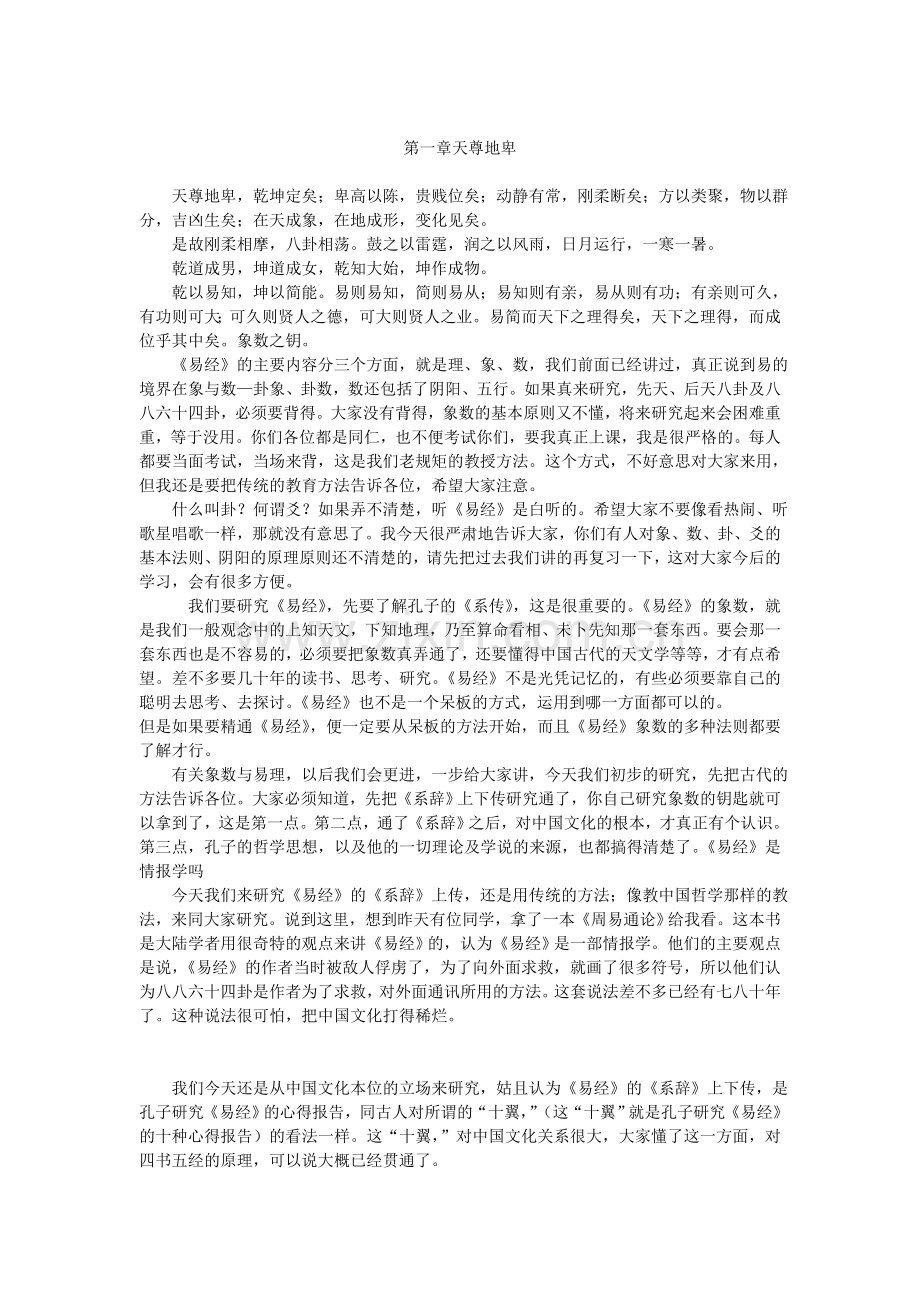 第一章天尊地卑

天尊地卑，乾坤定矣；卑高以陈，贵贱位矣；动静有常，刚柔断矣；方以类聚，物以群分，吉凶生矣；在天成象，在地成形，变化见矣。

是故刚柔相摩，八卦相荡。鼓之以雷霆，润之以风雨，日月运行，一寒一暑。

乾道成男，坤道成女，乾知大始，坤作成物。

乾以易知，坤以简能。易则易知，简则易从；易知则有亲，易从则有功；有亲则可久，有功则可大；可久则贤人之德，可大则贤人之业。易简而天下之理得矣，天下之理得，而成位乎其中矣。象数之钥。

《易经》的主要内容分三个方面，就是理、象、数，我们前面已经讲过，真正说到易的境界在象与数—卦象、卦数，数还包括了阴阳、五行。如果真来研究，先天、后天八卦及八八六十四卦，必须要背得。大家没有背得，象数的基本原则又不懂，将来研究起来会困难重重，等于没用。你们各位都是同仁，也不便考试你们，要我真正上课，我是很严格的。每人都要当面考试，当场来背，这是我们老规矩的教授方法。这个方式，不好意思对大家来用，但我还是要把传统的教育方法告诉各位，希望大家注意。

什么叫卦？何谓爻？如果弄不清楚，听《易经》是白听的。希望大家不要像看热闹、听歌星唱歌一样，那就没有意思了。我今天很严肃地告诉大家，你们有人对象、数、卦、爻的基本法则、阴阳的原理原则还不清楚的，请先把过去我们讲的再复习一下，这对大家今后的学习，会有很多方便。

我们要研究《易经》，先要了解孔子的《系传》，这是很重要的。《易经》的象数，就是我们一般观念中的上知天文，下知地理，乃至算命看相、未卜先知那一套东西。要会那一套东西也是不容易的，必须要把象数真弄通了，还要懂得中国古代的天文学等等，才有点希望。差不多要几十年的读书、思考、研究。《易经》不是光凭记忆的，有些必须要靠自己的聪明去思考、去探讨。《易经》也不是一个呆板的方式，运用到哪一方面都可以的。
但是如果要精通《易经》，便一定要从呆板的方法开始，而且《易经》象数的多种法则都要了解才行。

有关象数与易理，以后我们会更进，一步给大家讲，今天我们初步的研究，先把古代的方法告诉各位。大家必须知道，先把《系辞》上下传研究通了，你自己研究象数的钥匙就可以拿到了，这是第一点。第二点，通了《系辞》之后，对中国文化的根本，才真正有个认识。第三点，孔子的哲学思想，以及他的一切理论及学说的来源，也都搞得清楚了。《易经》是情报学吗

今天我们来研究《易经》的《系辞》上传，还是用传统的方法；像教中国哲学那样的教法，来同大家研究。说到这里，想到昨天有位同学，拿了一本《周易通论》给我看。这本书是大陆学者用很奇特的观点来讲《易经》的，认为《易经》是一部情报学。他们的主要观点是说，《易经》的作者当时被敌人俘虏了，为了向外面求救，就画了很多符号，所以他们认为八八六十四卦是作者为了求救，对外面通讯所用的方法。这套说法差不多已经有七八十年了。这种说法很可怕，把中国文化打得稀烂。

我们今天还是从中国文化本位的立场来研究，姑且认为《易经》的《系辞》上下传，是孔子研究《易经》的心得报告，同古人对所谓的“十翼，”（这“十翼”就是孔子研究《易经》的十种心得报告）的看法一样。这“十翼，”对中国文化关系很大，大家懂了这一方面，对四书五经的原理，可以说大概已经贯通了。